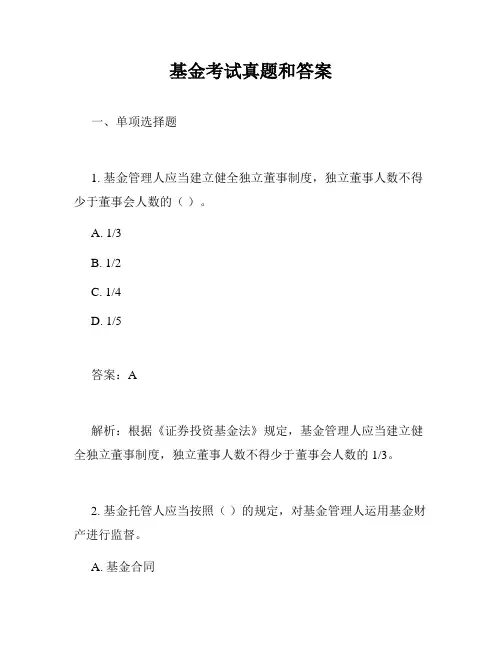 基金考试真题和答案

一、单项选择题

1. 基金管理人应当建立健全独立董事制度，独立董事人数不得少于董事会人数的（ ）。

A. 1/3

B. 1/2

C. 1/4

D. 1/5

答案：A

解析：根据《证券投资基金法》规定，基金管理人应当建立健全独立董事制度，独立董事人数不得少于董事会人数的 1/3。

2. 基金托管人应当按照（ ）的规定，对基金管理人运用基金财产进行监督。

A. 基金合同